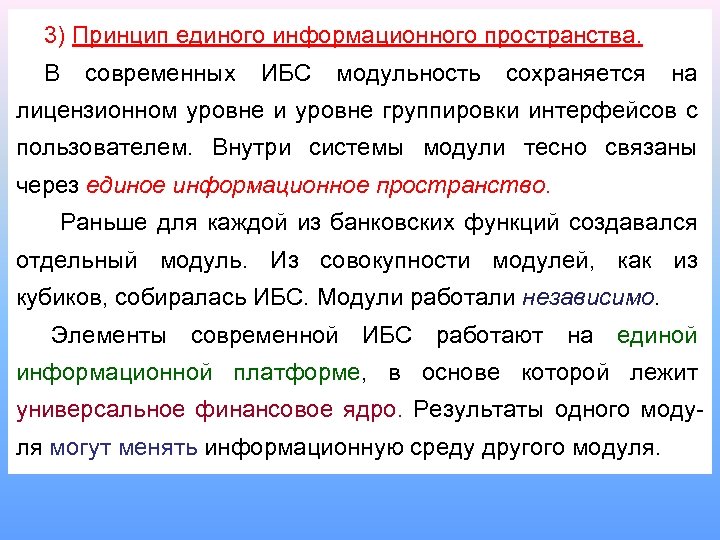 3) Принцип единого информационного пространства.

В современных ИБС модульность сохраняется на лицензионном уровне и уровне группировки интерфейсов с пользователем. Внутри системы модули тесно связаны через единое информационное пространство.

Раньше для каждой из банковских функций создавался отдельный модуль. Из совокупности модулей, как из кубиков, собиралась ИБС. Модули работали независимо.

Элементы современной ИБС работают на единой информационной платформе, в основе которой лежит универсальное финансовое ядро. Результаты одного модуля могут менять информационную среду другого модуля.